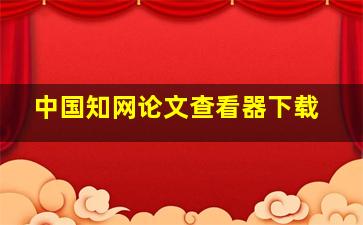 中国知网论文查看器下载